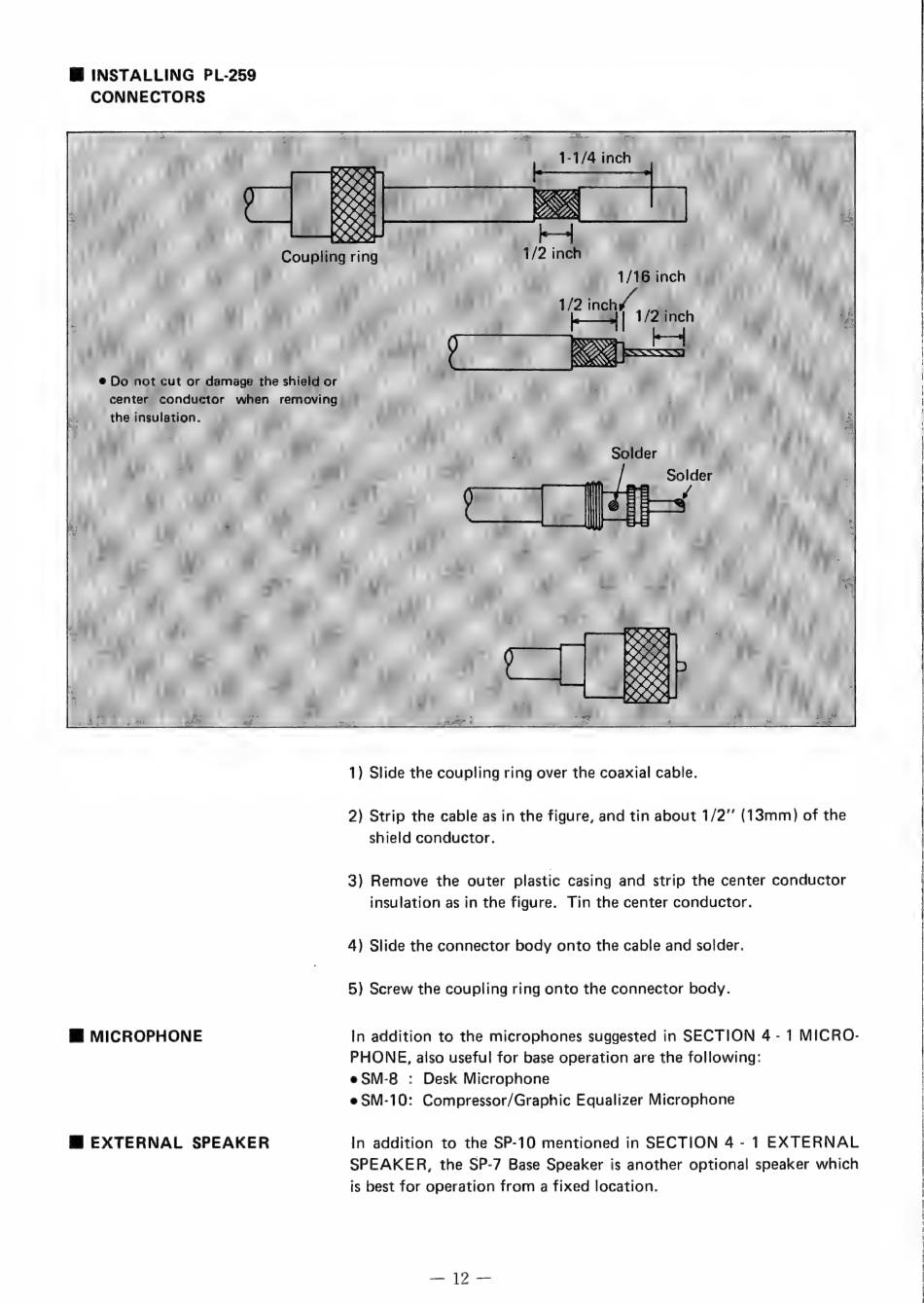 ■ INSTALLING PL-259 CONNECTORS

1-1/4 inch

Coupling ring

1/2 inch

1/16 inch

1/2 inch

1/2 inch

• Do not cut or damage the shield or center conductor when removing the insulation.

Solder

Solder

1) Slide the coupling ring over the coaxial cable.

2) Strip the cable as in the figure, and tin about 1/2" (13mm) of the shield conductor.

3) Remove the outer plastic casing and strip the center conductor insulation as in the figure. Tin the center conductor.

4) Slide the connector body onto the cable and solder.

5) Screw the coupling ring onto the connector body.

■ MICROPHONE

In addition to the microphones suggested in SECTION 4 - 1 MICROPHONE, also useful for base operation are the following:
• SM-8 : Desk Microphone
• SM-10: Compressor/Graphic Equalizer Microphone

■ EXTERNAL SPEAKER

In addition to the SP-10 mentioned in SECTION 4 - 1 EXTERNAL SPEAKER, the SP-7 Base Speaker is another optional speaker which is best for operation from a fixed location.

— 12 —